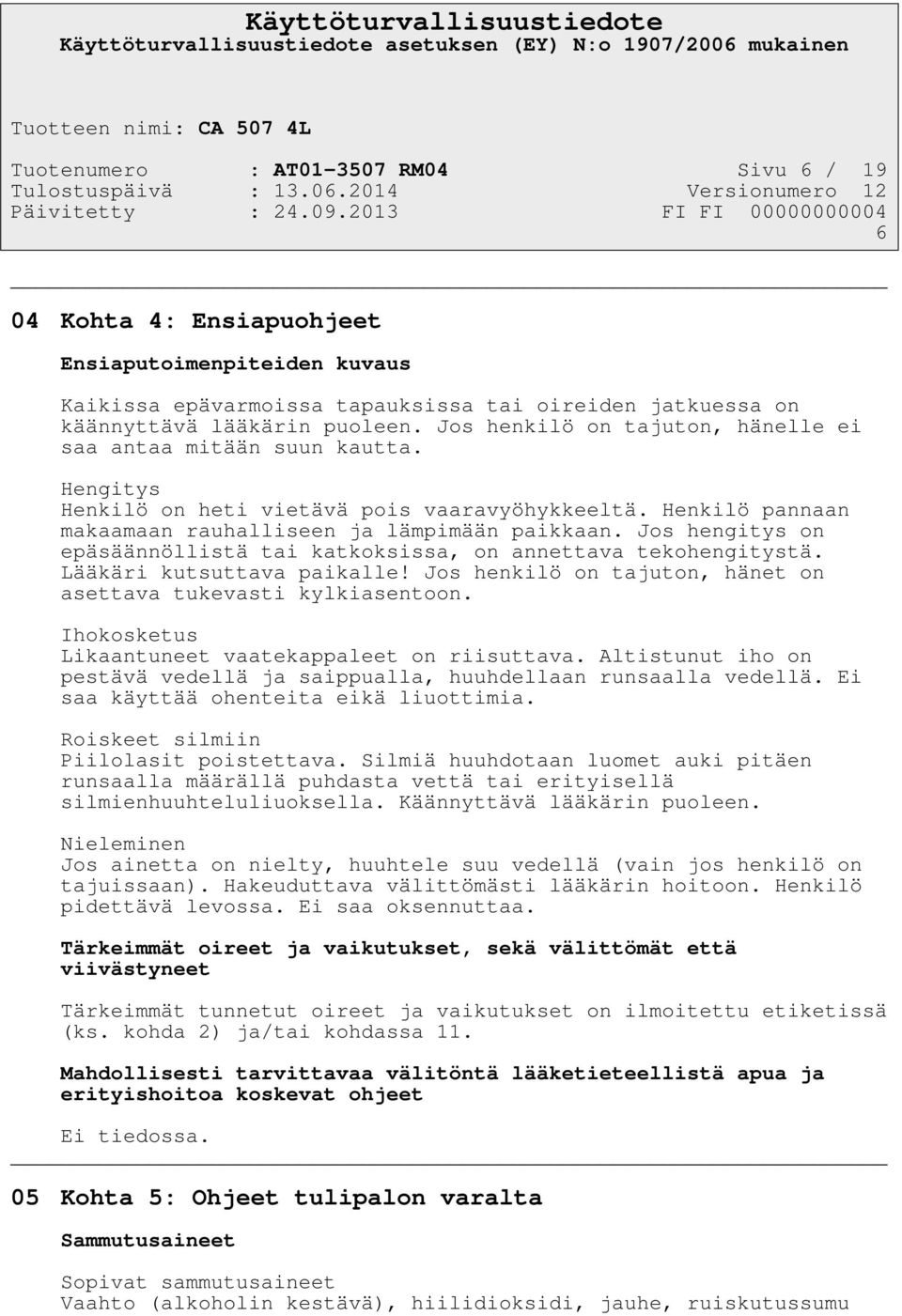 Käyttöturvallisuustiedote
Käyttöturvallisuustiedote asetuksen (EY) N:o 1907/2006 mukainen

Tuotteen nimi: CA 507 4L

Tuotenumero : AT01-3507 RM04 Sivu 6 / 19
Tulostuspäivä : 13.06.2014 Versionumero 12
Päivitetty : 24.09.2013 FI FI 00000000004
6

04 Kohta 4: Ensiapuohjeet

Ensiaputoimenpiteiden kuvaus

Kaikissa epävarmoissa tapauksissa tai oireiden jatkuessa on käännyttävä lääkärin puoleen. Jos henkilö on tajuton, hänelle ei saa antaa mitään suun kautta.

Hengitys
Henkilö on heti vietävä pois vaaravyöhykkeeltä. Henkilö pannaan makaamaan rauhalliseen ja lämpimään paikkaan. Jos hengitys on epäsäännöllistä tai katkoksissa, on annettava tekohengitystä. Lääkäri kutsuttava paikalle! Jos henkilö on tajuton, hänet on asettava tukevasti kylkiasentoon.

Ihokosketus
Likaantuneet vaatekappaleet on riisuttava. Altistunut iho on pestävä vedellä ja saippualla, huuhdellaan runsaalla vedellä. Ei saa käyttää ohenteita eikä liuottimia.

Roiskeet silmiin
Piilolasit poistettava. Silmiä huuhdotaan luomet auki pitäen runsaalla määrällä puhdasta vettä tai erityisellä silmienhuuhteluliuoksella. Käännyttävä lääkärin puoleen.

Nieleminen
Jos ainetta on nielty, huuhtele suu vedellä (vain jos henkilö on tajuissaan). Hakeuduttava välittömästi lääkärin hoitoon. Henkilö pidettävä levossa. Ei saa oksennuttaa.

Tärkeimmät oireet ja vaikutukset, sekä välittömät että viivästyneet

Tärkeimmät tunnetut oireet ja vaikutukset on ilmoitettu etiketissä (ks. kohda 2) ja/tai kohdassa 11.

Mahdollisesti tarvittavaa välitöntä lääketieteellistä apua ja erityishoitoa koskevat ohjeet

Ei tiedossa.

05 Kohta 5: Ohjeet tulipalon varalta

Sammutusaineet

Sopivat sammutusaineet
Vaahto (alkoholin kestävä), hiilidioksidi, jauhe, ruiskutussumu